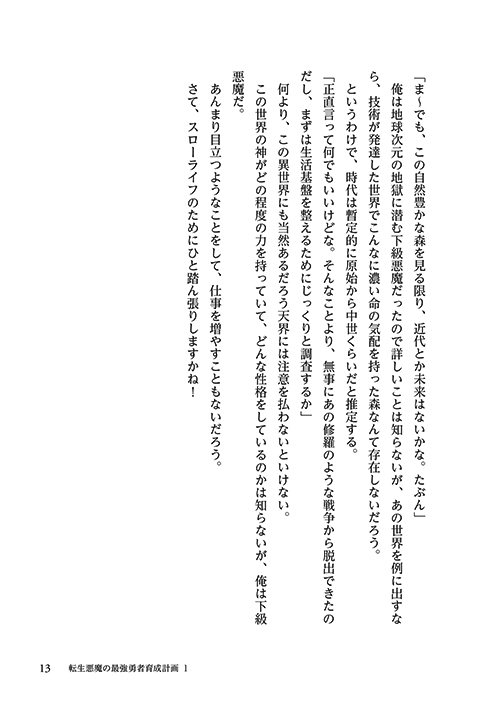 「ま～でも、この自然豊かな森を見る限り、近代とか未来はないかな。たぶん」

俺は地球次元の地獄に潜む下級悪魔だったので詳しいことは知らないが、あの世界を例に出すなら、技術が発達した世界でこんなに濃い命の気配を持った森なんて存在しないだろう。

というわけで、時代は暫定的に原始から中世くらいだと推定する。

「正直言って何でもいいけどな。そんなことより、無事にあの修羅のような戦争から脱出できたのだし、まずは生活基盤を整えるためにじっくりと調査するか」

何より、この異世界にも当然あるだろう天界には注意を払わないといけない。

この世界の神がどの程度の力を持っていて、どんな性格をしているのかは知らないが、俺は下級悪魔だ。

あんまり目立つようなことをして、仕事を増やすこともないだろう。

さて、スローライフのためにひと踏ん張りしますかね！

13　転生悪魔の最強勇者育成計画 1